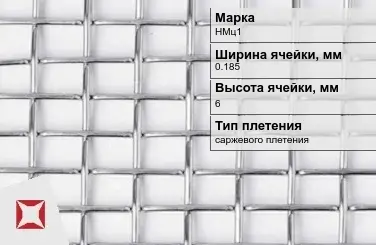 Марка
НМц1

Ширина ячейки, мм
0.185

Высота ячейки, мм
6

Тип плетения
саржевого плетения